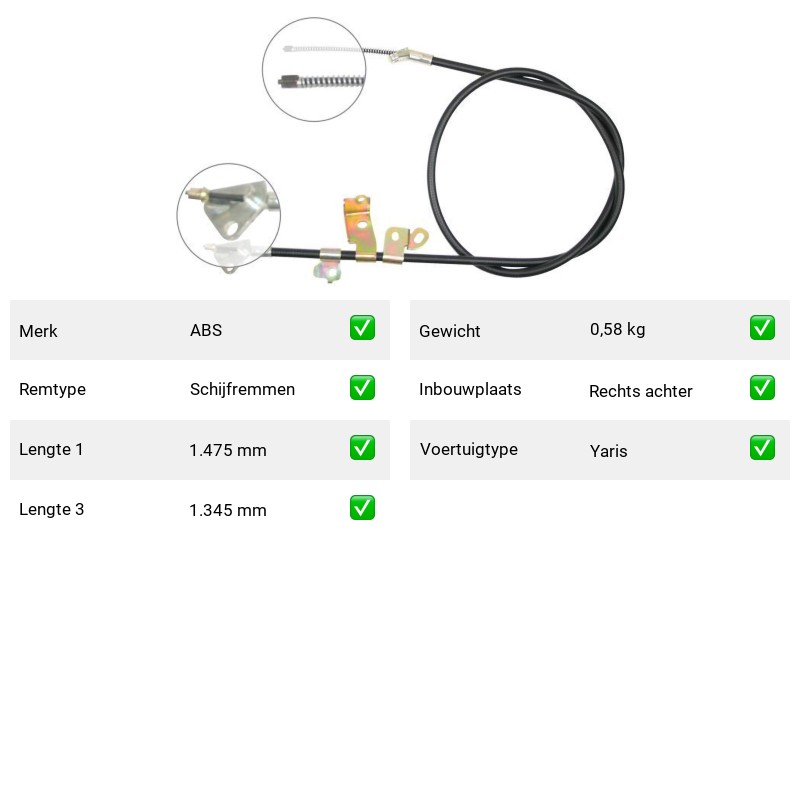 | Merk | ABS | ✅ |
|---|---|---|
| Remtype | Schijfremmen | ✅ |
| Lengte 1 | 1.475 mm | ✅ |
| Lengte 3 | 1.345 mm | ✅ |

| Gewicht | 0,58 kg | ✅ |
|---|---|---|
| Inbouwplaats | Rechts achter | ✅ |
| Voertuigtype | Yaris | ✅ |